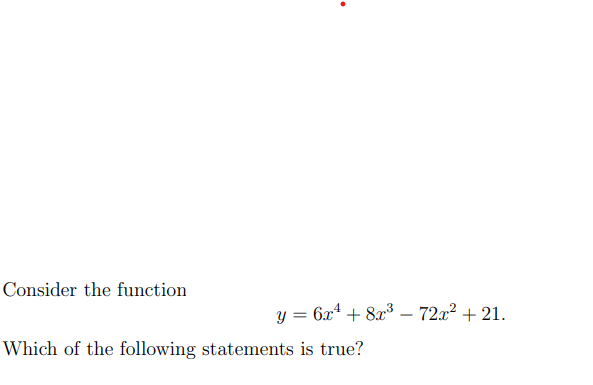 Consider the function

$y = 6x^4 + 8x^3 - 72x^2 + 21.$

Which of the following statements is true?